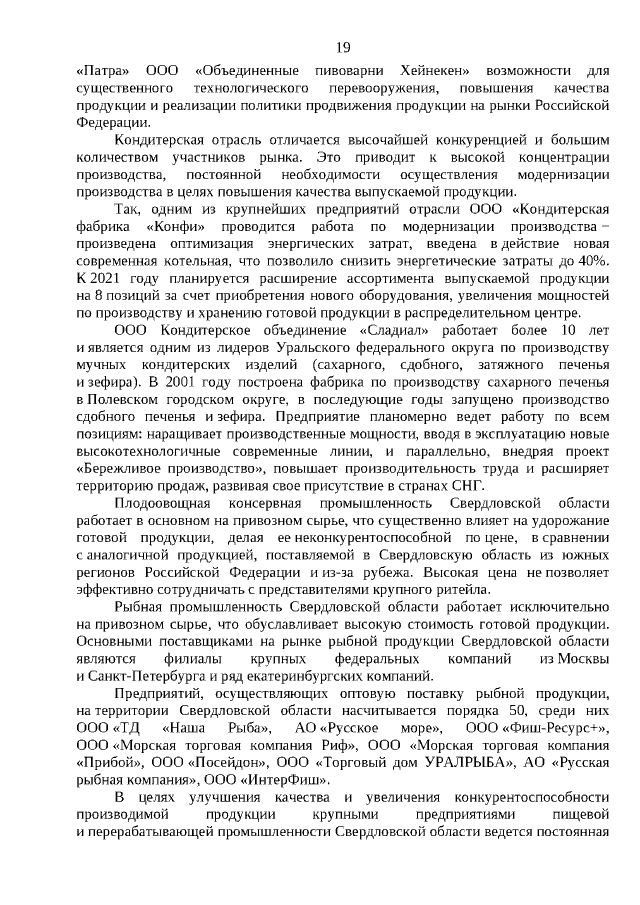 19

«Патра» ООО «Объединенные пивоварни Хейнекен» возможности для существенного технологического перевооружения, повышения качества продукции и реализации политики продвижения продукции на рынки Российской Федерации.

Кондитерская отрасль отличается высочайшей конкуренцией и большим количеством участников рынка. Это приводит к высокой концентрации производства, постоянной необходимости осуществления модернизации производства в целях повышения качества выпускаемой продукции.

Так, одним из крупнейших предприятий отрасли ООО «Кондитерская фабрика «Конфи» проводится работа по модернизации производства – произведена оптимизация энергических затрат, введена в действие новая современная котельная, что позволило снизить энергетические затраты до 40%. К 2021 году планируется расширение ассортимента выпускаемой продукции на 8 позиций за счет приобретения нового оборудования, увеличения мощностей по производству и хранению готовой продукции в распределительном центре.

ООО Кондитерское объединение «Сладиал» работает более 10 лет и является одним из лидеров Уральского федерального округа по производству мучных кондитерских изделий (сахарного, сдобного, затяжного печенья и зефира). В 2001 году построена фабрика по производству сахарного печенья в Полевском городском округе, в последующие годы запущено производство сдобного печенья и зефира. Предприятие планомерно ведет работу по всем позициям: наращивает производственные мощности, вводя в эксплуатацию новые высокотехнологичные современные линии, и параллельно, внедряя проект «Бережливое производство», повышает производительность труда и расширяет территорию продаж, развивая свое присутствие в странах СНГ.

Плодоовощная консервная промышленность Свердловской области работает в основном на привозном сырье, что существенно влияет на удорожание готовой продукции, делая ее неконкурентоспособной по цене, в сравнении с аналогичной продукцией, поставляемой в Свердловскую область из южных регионов Российской Федерации и из-за рубежа. Высокая цена не позволяет эффективно сотрудничать с представителями крупного ритейла.

Рыбная промышленность Свердловской области работает исключительно на привозном сырье, что обуславливает высокую стоимость готовой продукции. Основными поставщиками на рынке рыбной продукции Свердловской области являются филиалы крупных федеральных компаний из Москвы и Санкт-Петербурга и ряд екатеринбургских компаний.

Предприятий, осуществляющих оптовую поставку рыбной продукции, на территории Свердловской области насчитывается порядка 50, среди них ООО «ТД «Наша Рыба», АО «Русское море», ООО «Фиш-Ресурс+», ООО «Морская торговая компания Риф», ООО «Морская торговая компания «Прибой», ООО «Посейдон», ООО «Торговый дом УРАЛРЫБА», АО «Русская рыбная компания», ООО «ИнтерФиш».

В целях улучшения качества и увеличения конкурентоспособности производимой продукции крупными предприятиями пищевой и перерабатывающей промышленности Свердловской области ведется постоянная